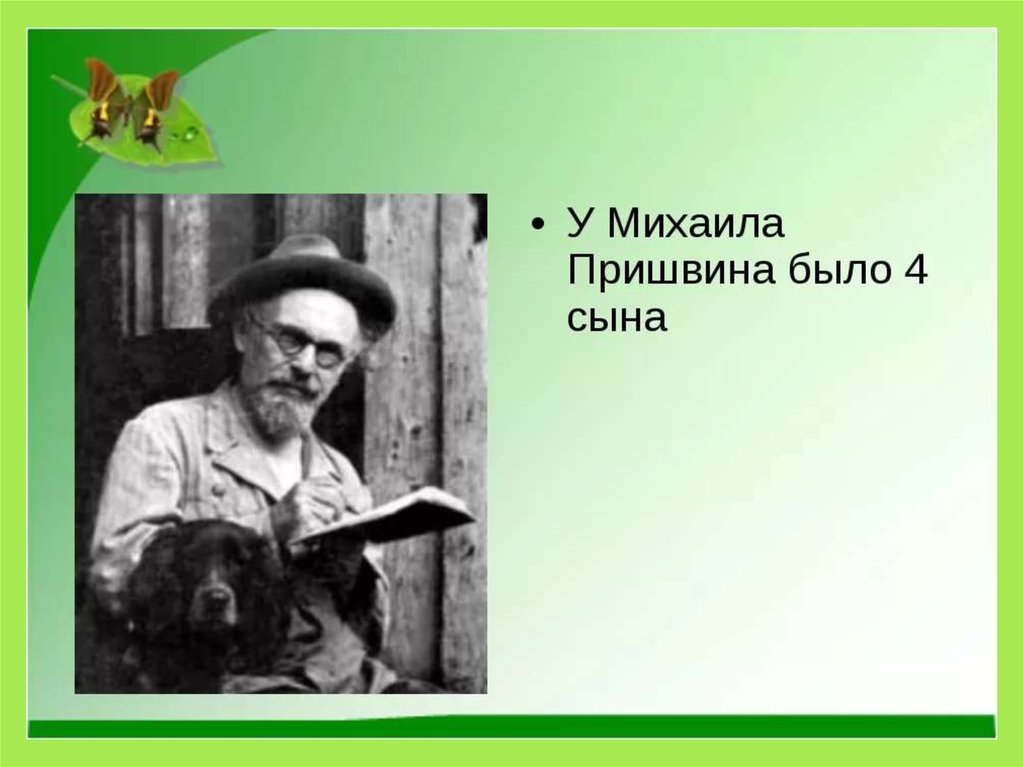 • У Михаила Пришвина было 4 сына